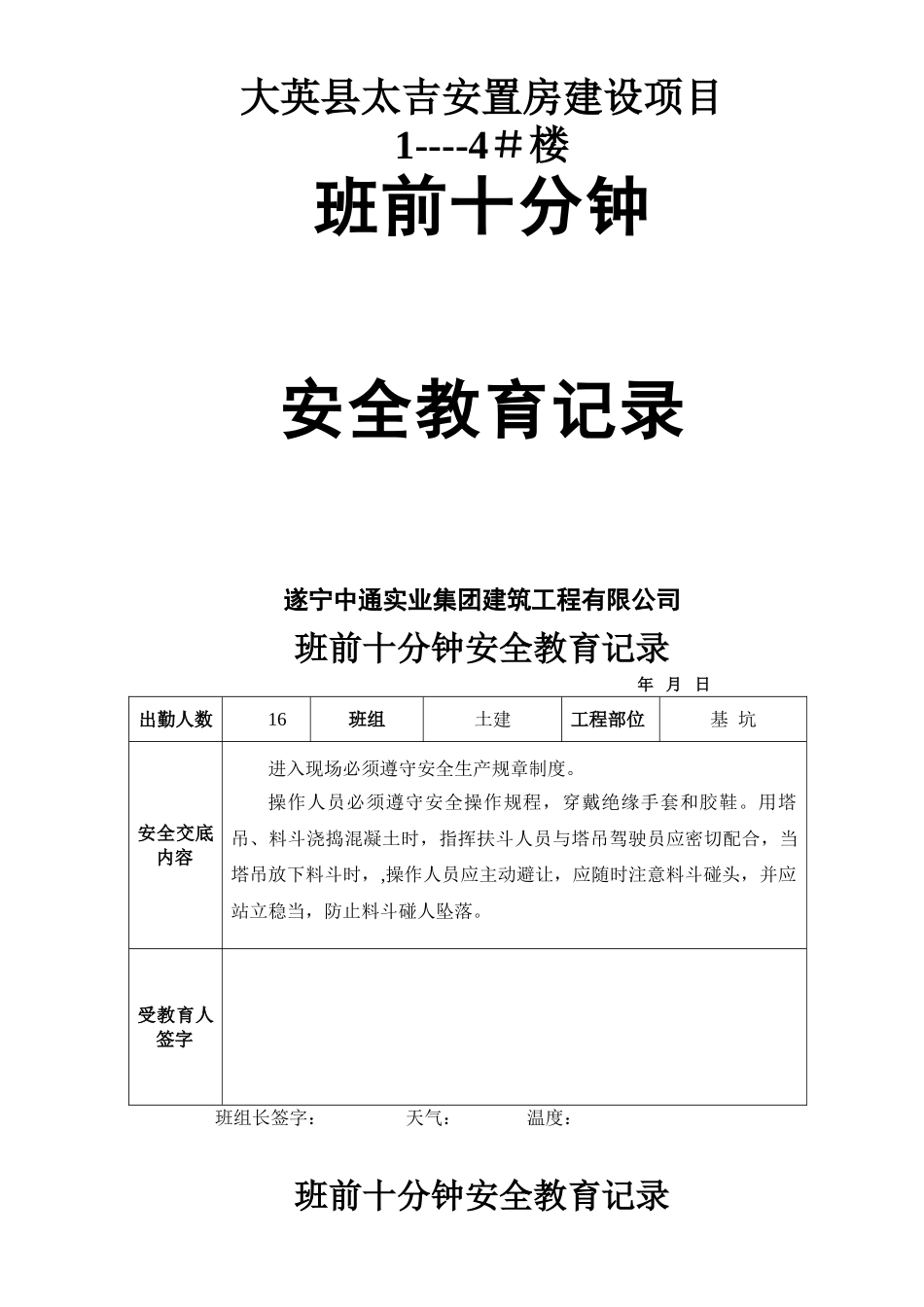 大英县太吉安置房建设项目
1----4＃楼
班前十分钟

安全教育记录

遂宁中通实业集团建筑工程有限公司
班前十分钟安全教育记录
年 月 日

| 出勤人数 | 16 | 班组 | 土建 | 工程部位 | 基 坑 |
|---|---|---|---|---|---|
| 安全交底内容 | 进入现场必须遵守安全生产规章制度。<br>操作人员必须遵守安全操作规程，穿戴绝缘手套和胶鞋。用塔吊、料斗浇捣混凝土时，指挥扶斗人员与塔吊驾驶员应密切配合，当塔吊放下料斗时，,操作人员应主动避让，应随时注意料斗碰头，并应站立稳当，防止料斗碰人坠落。 | | | | |
| 受教育人签字 | | | | | |

班组长签字： 天气： 温度：

班前十分钟安全教育记录